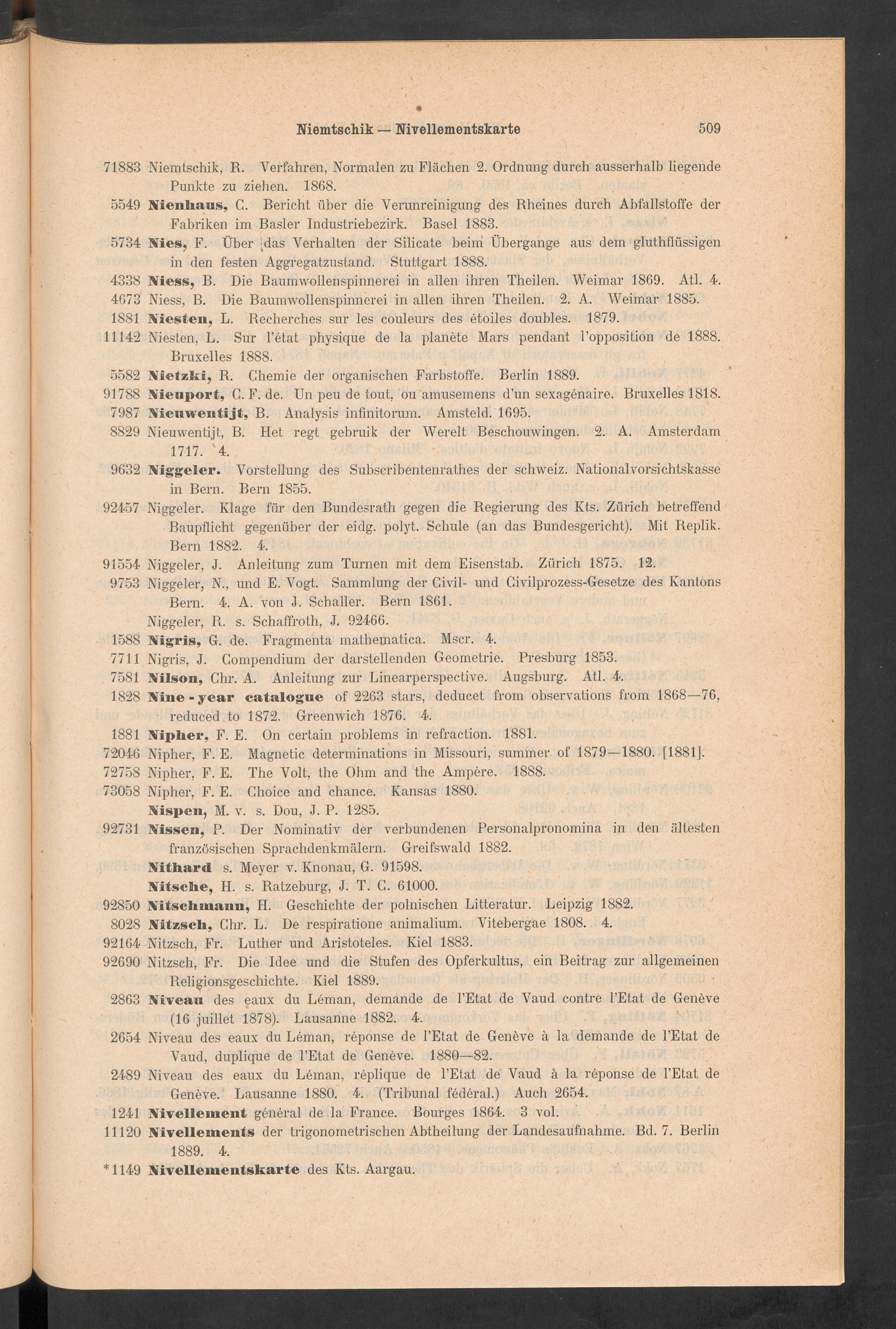 Niemtschik — Nivellementskarte 509

71883 Niemtschik, R. Verfahren, Normalen zu Flächen 2. Ordnung durch ausserhalb liegende Punkte zu ziehen. 1868.

5549 Nienhaus, C. Bericht über die Verunreinigung des Rheines durch Abfallstoffe der Fabriken im Basler Industriebezirk. Basel 1883.

5734 Nies, F. Über das Verhalten der Silicate beim Übergange aus dem gluthflüssigen in den festen Aggregatzustand. Stuttgart 1888.

4338 Niess, B. Die Baumwollenspinnerei in allen ihren Theilen. Weimar 1869. Atl. 4.

4673 Niess, B. Die Baumwollenspinnerei in allen ihren Theilen. 2. A. Weimar 1885.

1881 Niesten, L. Recherches sur les couleurs des étoiles doubles. 1879.

11142 Niesten, L. Sur l'état physique de la planète Mars pendant l'opposition de 1888. Bruxelles 1888.

5582 Nietzki, R. Chemie der organischen Farbstoffe. Berlin 1889.

91788 Nieuport, C. F. de. Un peu de tout, ou amusemens d'un sexagénaire. Bruxelles 1818.

7987 Nieuwentijt, B. Analysis infinitorum. Amsteld. 1695.

8829 Nieuwentijt, B. Het regt gebruik der Werelt Beschouwingen. 2. A. Amsterdam 1717. 4.

9632 Niggeler. Vorstellung des Subscribentenrathes der schweiz. Nationalvorsichtskasse in Bern. Bern 1855.

92457 Niggeler. Klage für den Bundesrath gegen die Regierung des Kts. Zürich betreffend Baupflicht gegenüber der eidg. polyt. Schule (an das Bundesgericht). Mit Replik. Bern 1882. 4.

91554 Niggeler, J. Anleitung zum Turnen mit dem Eisenstab. Zürich 1875. 12.

9753 Niggeler, N., und E. Vogt. Sammlung der Civil- und Civilprozess-Gesetze des Kantons Bern. 4. A. von J. Schaller. Bern 1861.

Niggeler, R. s. Schaffroth, J. 92466.

1588 Nigris, G. de. Fragmenta mathematica. Mscr. 4.

7711 Nigris, J. Compendium der darstellenden Geometrie. Presburg 1853.

7581 Nilson, Chr. A. Anleitung zur Linearperspective. Augsburg. Atl. 4.

1828 Nine-year catalogue of 2263 stars, deducet from observations from 1868—76, reduced to 1872. Greenwich 1876. 4.

1881 Nipher, F. E. On certain problems in refraction. 1881.

72046 Nipher, F. E. Magnetic determinations in Missouri, summer of 1879—1880. [1881].

72758 Nipher, F. E. The Volt, the Ohm and the Ampère. 1888.

73058 Nipher, F. E. Choice and chance. Kansas 1880.

Nispen, M. v. s. Dou, J. P. 1285.

92731 Nissen, P. Der Nominativ der verbundenen Personalpronomina in den ältesten französischen Sprachdenkmälern. Greifswald 1882.

Nithard s. Meyer v. Knonau, G. 91598.

Nitsche, H. s. Ratzeburg, J. T. C. 61000.

92850 Nitschmann, H. Geschichte der polnischen Litteratur. Leipzig 1882.

8028 Nitzsch, Chr. L. De respiratione animalium. Vitebergae 1808. 4.

92164 Nitzsch, Fr. Luther und Aristoteles. Kiel 1883.

92690 Nitzsch, Fr. Die Idee und die Stufen des Opferkultus, ein Beitrag zur allgemeinen Religionsgeschichte. Kiel 1889.

2863 Niveau des eaux du Léman, demande de l'Etat de Vaud contre l'Etat de Genève (16 juillet 1878). Lausanne 1882. 4.

2654 Niveau des eaux du Léman, réponse de l'Etat de Genève à la demande de l'Etat de Vaud, duplique de l'Etat de Genève. 1880—82.

2489 Niveau des eaux du Léman, réplique de l'Etat de Vaud à la réponse de l'Etat de Genève. Lausanne 1880. 4. (Tribunal fédéral.) Auch 2654.

1241 Nivellement général de la France. Bourges 1864. 3 vol.

11120 Nivellements der trigonometrischen Abtheilung der Landesaufnahme. Bd. 7. Berlin 1889. 4.

*1149 Nivellementskarte des Kts. Aargau.